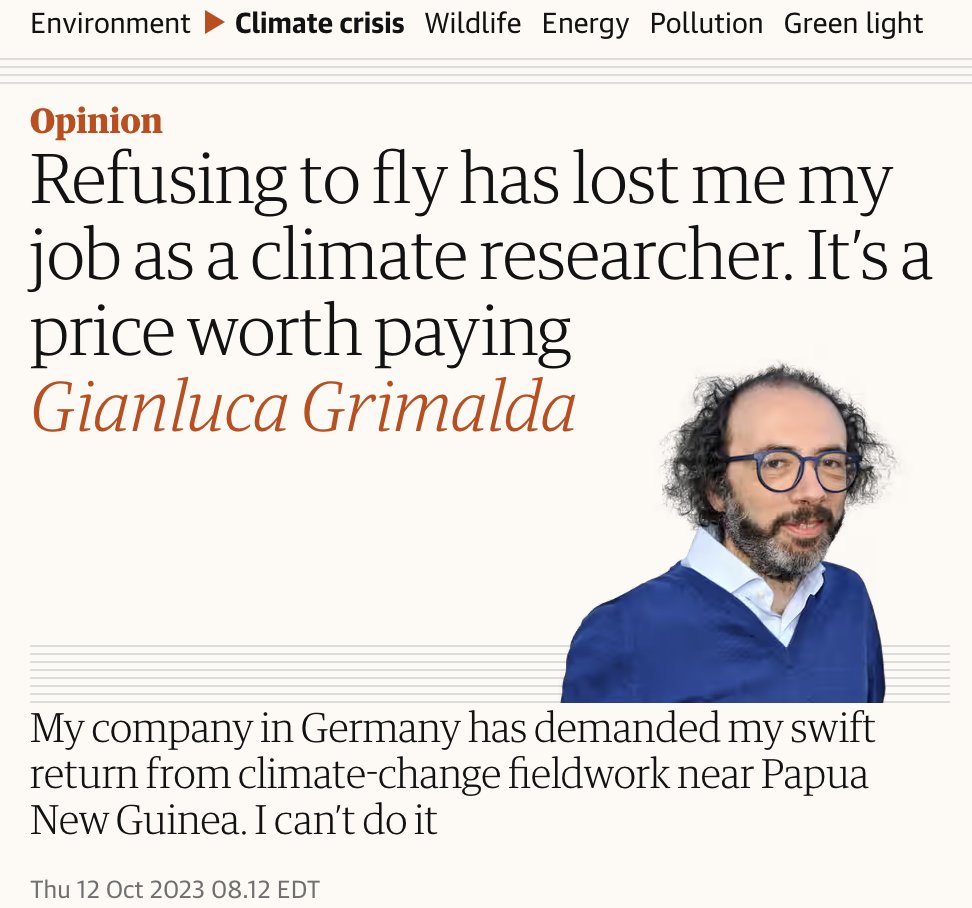 Environment ▶ Climate crisis Wildlife Energy Pollution Green light

Opinion

Refusing to fly has lost me my job as a climate researcher. It's a price worth paying

Gianluca Grimalda

My company in Germany has demanded my swift return from climate-change fieldwork near Papua New Guinea. I can't do it

Thu 12 Oct 2023 08.12 EDT